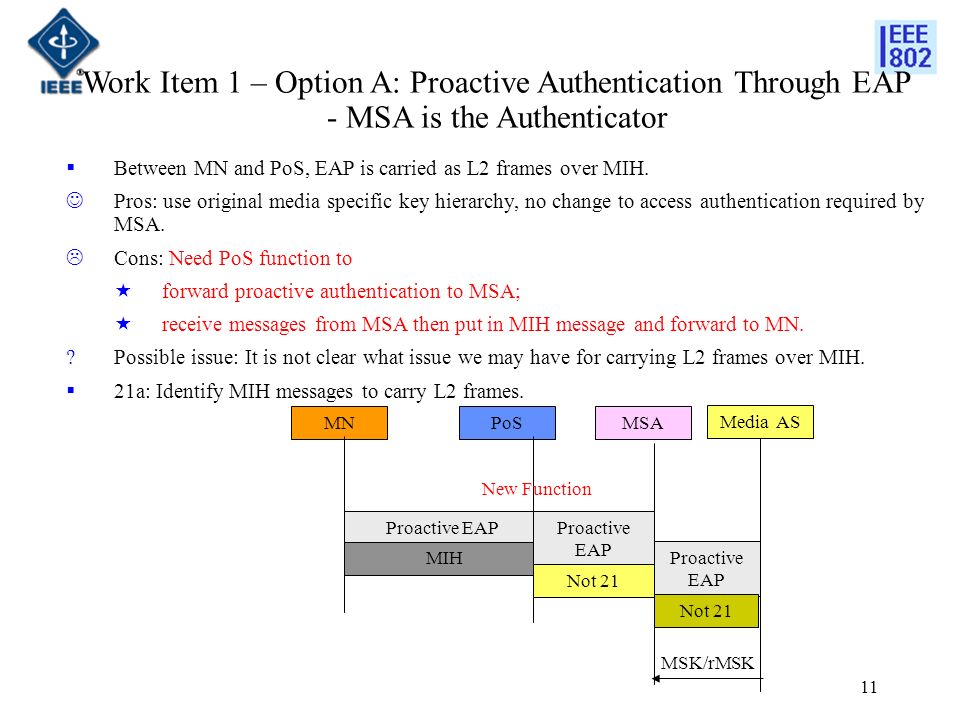 IEEE

IEEE 802

Work Item 1 – Option A: Proactive Authentication Through EAP - MSA is the Authenticator

▪ Between MN and PoS, EAP is carried as L2 frames over MIH.

☺ Pros: use original media specific key hierarchy, no change to access authentication required by MSA.

☹ Cons: Need PoS function to

★ forward proactive authentication to MSA;

★ receive messages from MSA then put in MIH message and forward to MN.

? Possible issue: It is not clear what issue we may have for carrying L2 frames over MIH.

▪ 21a: Identify MIH messages to carry L2 frames.

MN

PoS

MSA

Media AS

New Function

Proactive EAP

MIH

Proactive EAP

Not 21

Proactive EAP

Not 21

MSK/rMSK

11